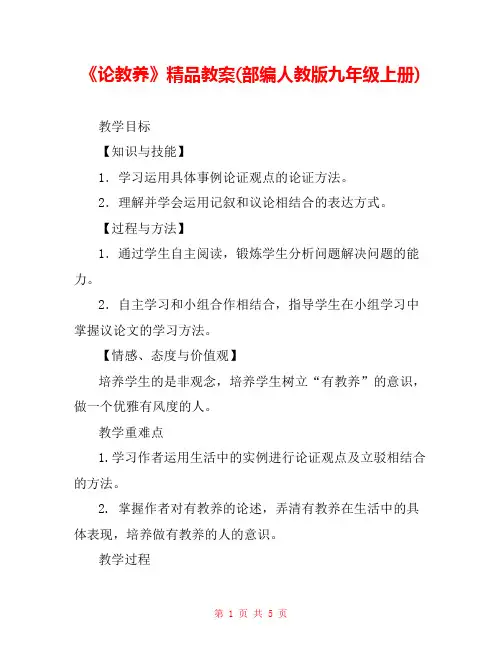 《论教养》精品教案(部编人教版九年级上册)

教学目标

【知识与技能】

1．学习运用具体事例论证观点的论证方法。

2．理解并学会运用记叙和议论相结合的表达方式。

【过程与方法】

1．通过学生自主阅读，锻炼学生分析问题解决问题的能力。

2．自主学习和小组合作相结合，指导学生在小组学习中掌握议论文的学习方法。

【情感、态度与价值观】

培养学生的是非观念，培养学生树立“有教养”的意识，做一个优雅有风度的人。

教学重难点

1.学习作者运用生活中的实例进行论证观点及立驳相结合的方法。

2．掌握作者对有教养的论述，弄清有教养在生活中的具体表现，培养做有教养的人的意识。

教学过程

第 1 页 共 5 页